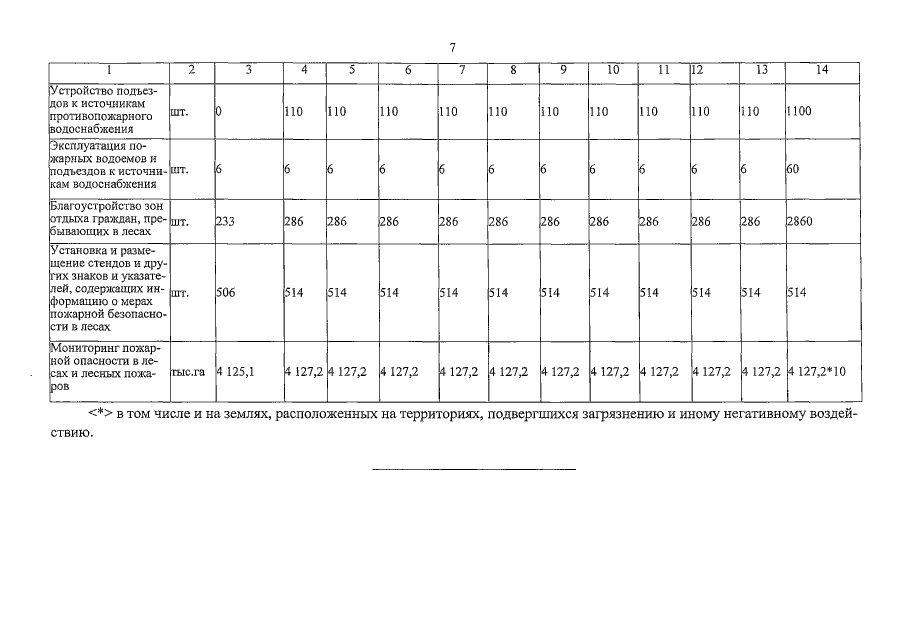 7

| 1 | 2 | 3 | 4 | 5 | 6 | 7 | 8 | 9 | 10 | 11 | 12 | 13 | 14 |
|---|---|---|---|---|---|---|---|---|---|---|---|---|---|
| Устройство подъездов к источникам противопожарного водоснабжения | шт. | 0 | 110 | 110 | 110 | 110 | 110 | 110 | 110 | 110 | 110 | 110 | 1100 |
| Эксплуатация пожарных водоемов и подъездов к источникам водоснабжения | шт. | 6 | 6 | 6 | 6 | 6 | 6 | 6 | 6 | 6 | 6 | 6 | 60 |
| Благоустройство зон отдыха граждан, пребывающих в лесах | шт. | 233 | 286 | 286 | 286 | 286 | 286 | 286 | 286 | 286 | 286 | 286 | 2860 |
| Установка и размещение стендов и других знаков и указателей, содержащих информацию о мерах пожарной безопасности в лесах | шт. | 506 | 514 | 514 | 514 | 514 | 514 | 514 | 514 | 514 | 514 | 514 | 514 |
| Мониторинг пожарной опасности в лесах и лесных пожаров | тыс.га | 4 125,1 | 4 127,2 | 4 127,2 | 4 127,2 | 4 127,2 | 4 127,2 | 4 127,2 | 4 127,2 | 4 127,2 | 4 127,2 | 4 127,2 | 4 127,2*10 |

<*> в том числе и на землях, расположенных на территориях, подвергшихся загрязнению и иному негативному воздействию.